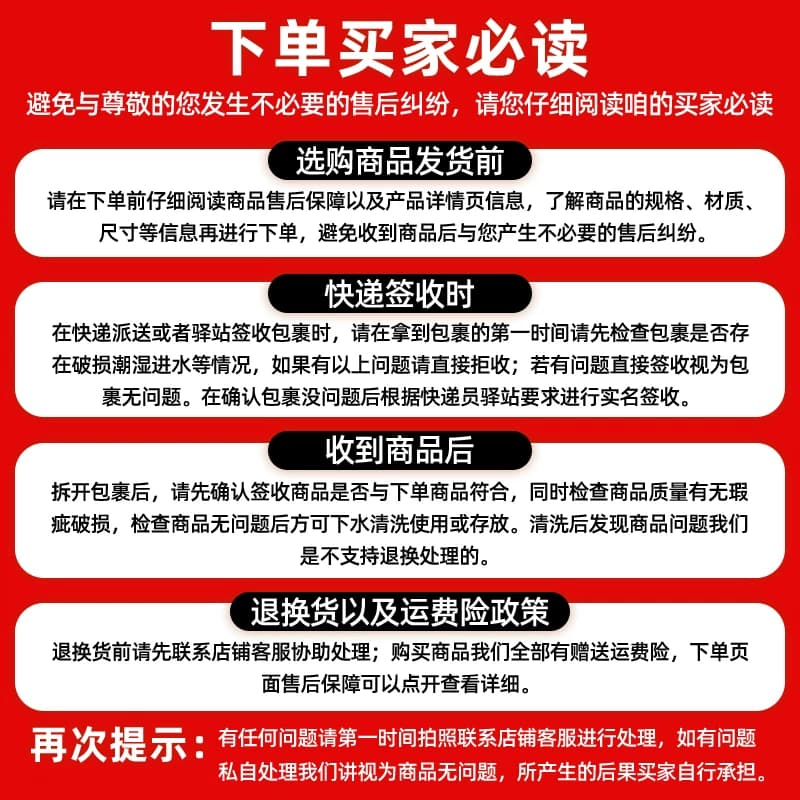 下单买家必读

避免与尊敬的您发生不必要的售后纠纷，请您仔细阅读咱的买家必读

选购商品发货前

请在下单前仔细阅读商品售后保障以及产品详情页信息，了解商品的规格、材质、尺寸等信息再进行下单，避免收到商品后与您产生不必要的售后纠纷。

快递签收时

在快递派送或者驿站签收包裹时，请在拿到包裹的第一时间请先检查包裹是否存在破损潮湿进水等情况，如果有以上问题请直接拒收；若有问题直接签收视为包裹无问题。在确认包裹没问题后根据快递员驿站要求进行实名签收。

收到商品后

拆开包裹后，请先确认签收商品是否与下单商品符合，同时检查商品质量有无瑕疵破损，检查商品无问题后方可下水清洗使用或存放。清洗后发现商品问题我们是不支持退换处理的。

退换货以及运费险政策

退换货前请先联系店铺客服协助处理；购买商品我们全部有赠送运费险，下单页面售后保障可以点开查看详细。

再次提示：有任何问题请第一时间拍照联系店铺客服进行处理，如有问题私自处理我们讲视为商品无问题，所产生的后果买家自行承担。